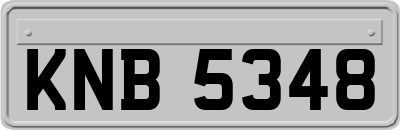 KNB 5348